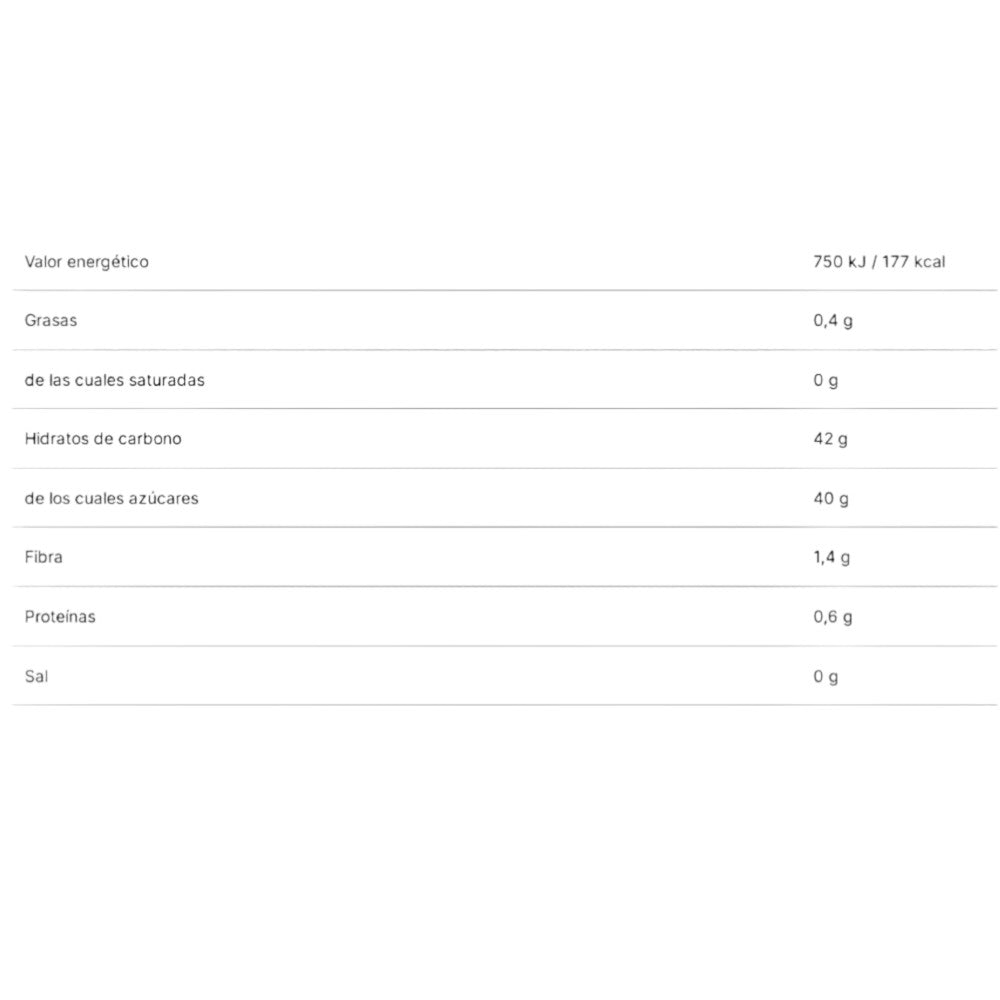 | Valor energético | 750 kJ / 177 kcal |
|---|---|
| Grasas | 0,4 g |
| de las cuales saturadas | 0 g |
| Hidratos de carbono | 42 g |
| de los cuales azúcares | 40 g |
| Fibra | 1,4 g |
| Proteínas | 0,6 g |
| Sal | 0 g |